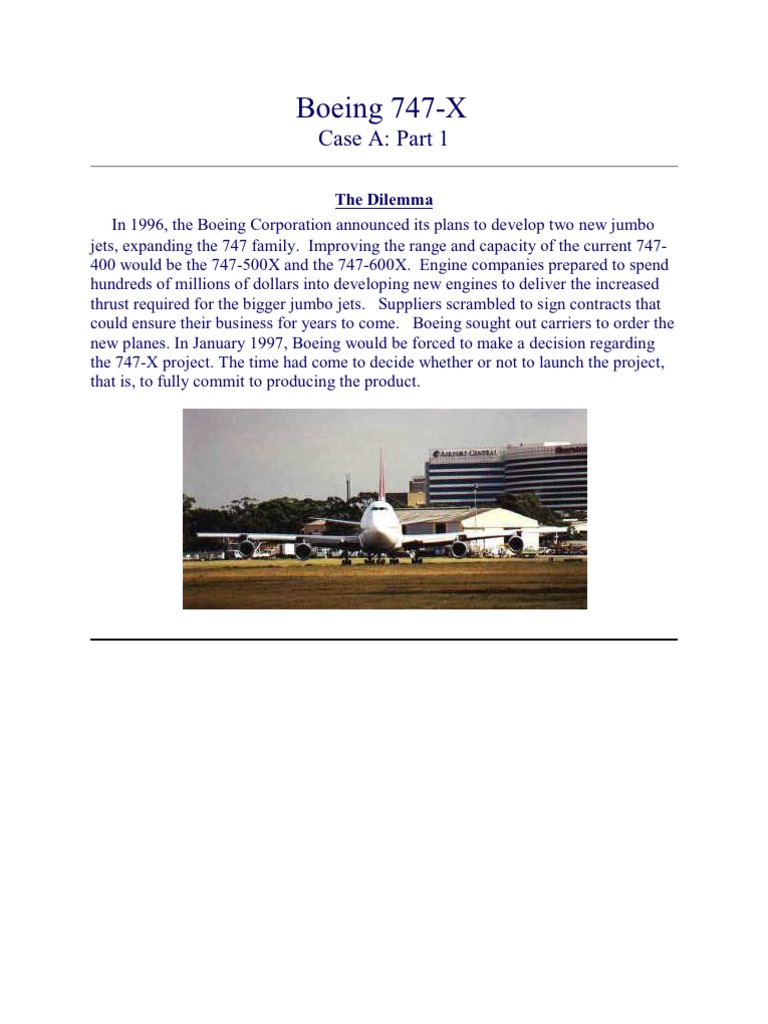 Boeing 747-X
Case A: Part 1

The Dilemma

In 1996, the Boeing Corporation announced its plans to develop two new jumbo jets, expanding the 747 family. Improving the range and capacity of the current 747-400 would be the 747-500X and the 747-600X. Engine companies prepared to spend hundreds of millions of dollars into developing new engines to deliver the increased thrust required for the bigger jumbo jets. Suppliers scrambled to sign contracts that could ensure their business for years to come. Boeing sought out carriers to order the new planes. In January 1997, Boeing would be forced to make a decision regarding the 747-X project. The time had come to decide whether or not to launch the project, that is, to fully commit to producing the product.

AIRPORT CENTRAL